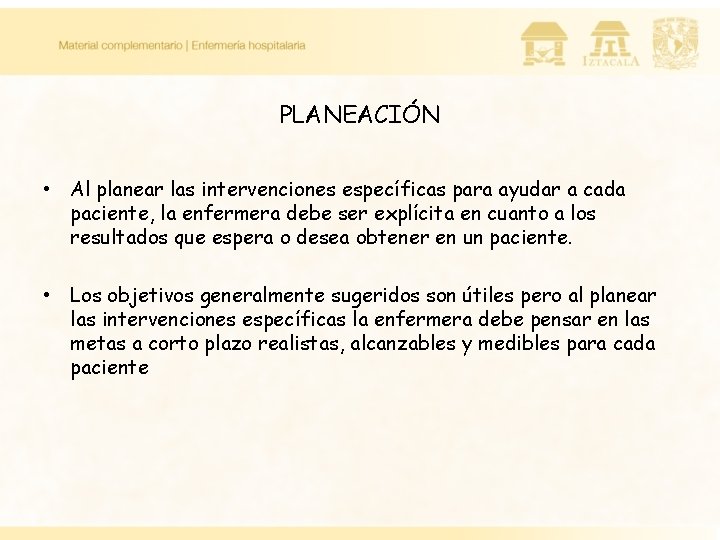 Material complementario | Enfermería hospitalaria

IZTACALA

PLANEACIÓN

• Al planear las intervenciones específicas para ayudar a cada paciente, la enfermera debe ser explícita en cuanto a los resultados que espera o desea obtener en un paciente.

• Los objetivos generalmente sugeridos son útiles pero al planear las intervenciones específicas la enfermera debe pensar en las metas a corto plazo realistas, alcanzables y medibles para cada paciente